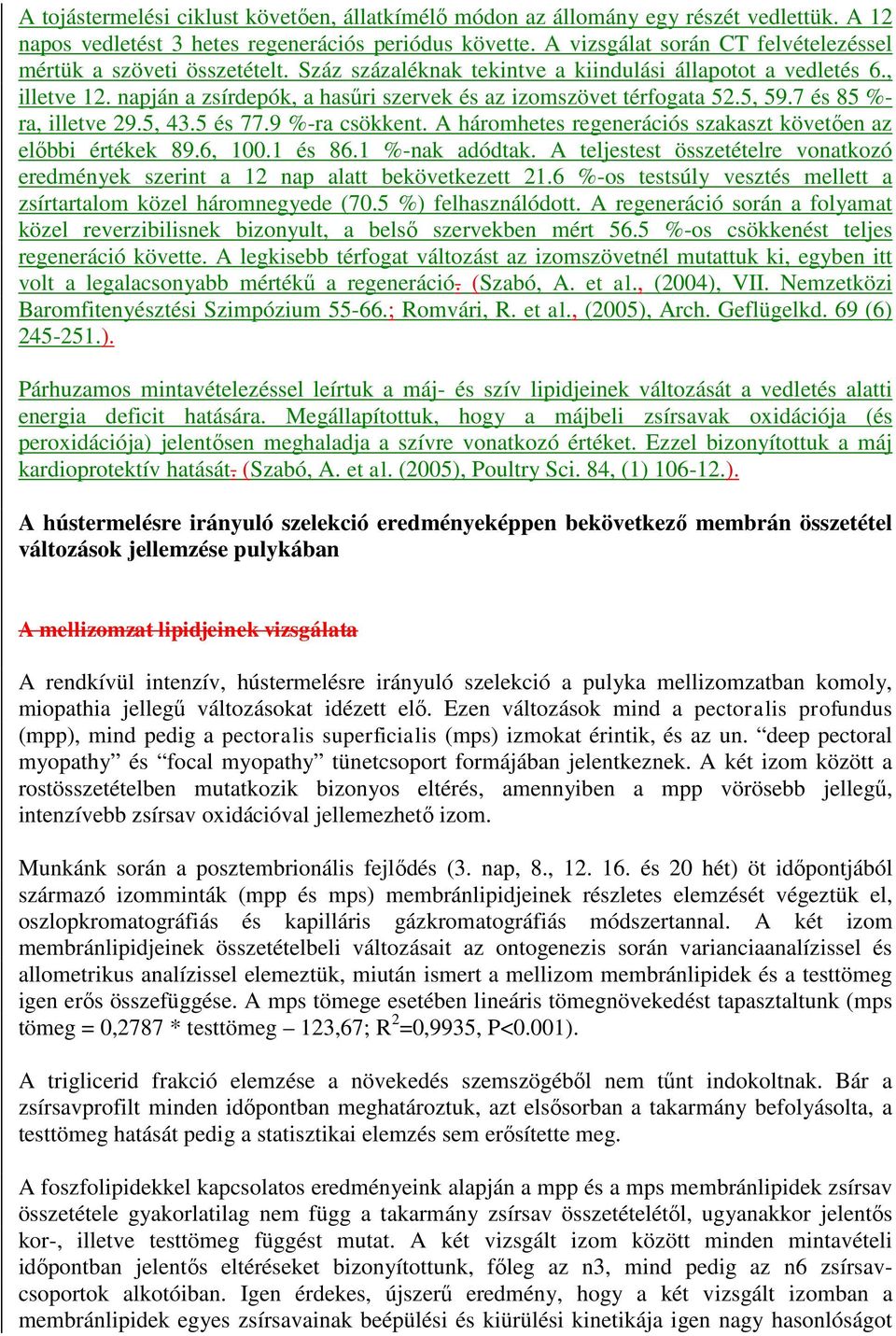 A tojástermelési ciklust követően, állatkímélő módon az állomány egy részét vedlettük. A 12 napos vedletést 3 hetes regenerációs periódus követte. A vizsgálat során CT felvételezéssel mértük a szöveti összetételt. Száz százaléknak tekintve a kiindulási állapotot a vedletés 6., illetve 12. napján a zsírdepók, a hasűri szervek és az izomszövet térfogata 52.5, 59.7 és 85 %-ra, illetve 29.5, 43.5 és 77.9 %-ra csökkent. A háromhetes regenerációs szakaszt követően az előbbi értékek 89.6, 100.1 és 86.1 %-nak adódtak. A teljestest összetételre vonatkozó eredmények szerint a 12 nap alatt bekövetkezett 21.6 %-os testsúly vesztés mellett a zsírtartalom közel háromnegyede (70.5 %) felhasználódott. A regeneráció során a folyamat közel reverzibilisnek bizonyult, a belső szervekben mért 56.5 %-os csökkenést teljes regeneráció követte. A legkisebb térfogat változást az izomszövetnél mutattuk ki, egyben itt volt a legalacsonyabb mértékű a regeneráció. (Szabó, A. et al., (2004), VII. Nemzetközi Baromfitenyésztési Szimpózium 55-66.; Romvári, R. et al., (2005), Arch. Geflügelkd. 69 (6) 245-251.).

Párhuzamos mintavételezéssel leírtuk a máj- és szív lipidjeinek változását a vedletés alatti energia deficit hatására. Megállapítottuk, hogy a májbeli zsírsavak oxidációja (és peroxidációja) jelentősen meghaladja a szívre vonatkozó értéket. Ezzel bizonyítottuk a máj kardioprotektív hatását. (Szabó, A. et al. (2005), Poultry Sci. 84, (1) 106-12.).

A hústermelésre irányuló szelekció eredményeképpen bekövetkező membrán összetétel változások jellemzése pulykában

A mellizomzat lipidjeinek vizsgálata

A rendkívül intenzív, hústermelésre irányuló szelekció a pulyka mellizomzatban komoly, miopathia jellegű változásokat idézett elő. Ezen változások mind a pectoralis profundus (mpp), mind pedig a pectoralis superficialis (mps) izmokat érintik, és az un. “deep pectoral myopathy” és “focal myopathy” tünetcsoport formájában jelentkeznek. A két izom között a rostösszetételben mutatkozik bizonyos eltérés, amennyiben a mpp vörösebb jellegű, intenzívebb zsírsav oxidációval jellemezhető izom.

Munkánk során a posztembrionális fejlődés (3. nap, 8., 12. 16. és 20 hét) öt időpontjából származó izomminták (mpp és mps) membránlipidjeinek részletes elemzését végeztük el, oszlopkromatográfiás és kapilláris gázkromatográfiás módszertannal. A két izom membránlipidjeinek összetételbeli változásait az ontogenezis során varianciaanalízissel és allometrikus analízissel elemeztük, miután ismert a mellizom membránlipidek és a testtömeg igen erős összefüggése. A mps tömege esetében lineáris tömegnövekedést tapasztaltunk (mps tömeg = 0,2787 * testtömeg – 123,67; $R^2$=0,9935, P<0.001).

A triglicerid frakció elemzése a növekedés szemszögéből nem tűnt indokoltnak. Bár a zsírsavprofilt minden időpontban meghatároztuk, azt elsősorban a takarmány befolyásolta, a testtömeg hatását pedig a statisztikai elemzés sem erősítette meg.

A foszfolipidekkel kapcsolatos eredményeink alapján a mpp és a mps membránlipidek zsírsav összetétele gyakorlatilag nem függ a takarmány zsírsav összetételétől, ugyanakkor jelentős kor-, illetve testtömeg függést mutat. A két vizsgált izom között minden mintavételi időpontban jelentős eltéréseket bizonyítottunk, főleg az n3, mind pedig az n6 zsírsav-csoportok alkotóiban. Igen érdekes, újszerű eredmény, hogy a két vizsgált izomban a membránlipidek egyes zsírsavainak beépülési és kiürülési kinetikája igen nagy hasonlóságot